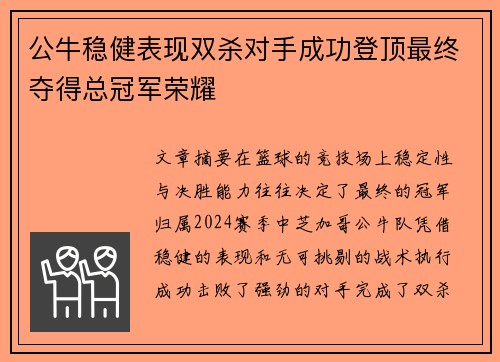 公牛稳健表现双杀对手成功登顶最终夺得总冠军荣耀

文章摘要在篮球的竞技场上稳定性与决胜能力往往决定了最终的冠军归属2024赛季中芝加哥公牛队凭借稳健的表现和无可挑剔的战术执行成功击败了强劲的对手完成了双杀